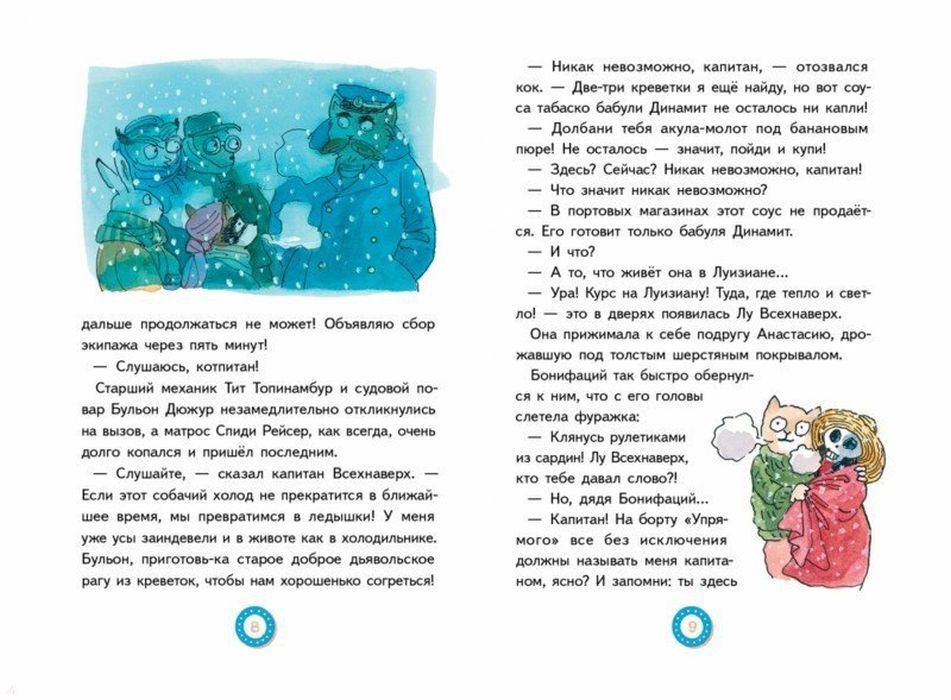 дальше продолжаться не может! Объявляю сбор экипажа через пять минут!

— Слушаюсь, котпитан!

Старший механик Тит Топинамбур и судовой повар Бульон Дюжур незамедлительно откликнулись на вызов, а матрос Спиди Рейсер, как всегда, очень долго копался и пришёл последним.

— Слушайте, — сказал капитан Всехнаверх. — Если этот собачий холод не прекратится в ближайшее время, мы превратимся в ледышки! У меня уже усы заиндевели и в животе как в холодильнике. Бульон, приготовь-ка старое доброе дьявольское рагу из креветок, чтобы нам хорошенько согреться!

8

— Никак невозможно, капитан, — отозвался кок. — Две-три креветки я ещё найду, но вот соуса табаско бабули Динамит не осталось ни капли!

— Долбани тебя акула-молот под банановым пюре! Не осталось — значит, пойди и купи!

— Здесь? Сейчас? Никак невозможно, капитан!

— Что значит никак невозможно?

— В портовых магазинах этот соус не продаётся. Его готовит только бабуля Динамит.

— И что?

— А то, что живёт она в Луизиане...

— Ура! Курс на Луизиану! Туда, где тепло и светло! — это в дверях появилась Лу Всехнаверх.

Она прижимала к себе подругу Анастасию, дрожавшую под толстым шерстяным покрывалом.

Бонифаций так быстро обернулся к ним, что с его головы слетела фуражка:

— Клянусь рулетиками из сардин! Лу Всехнаверх, кто тебе давал слово?!

— Но, дядя Бонифаций...

— Капитан! На борту «Упрямого» все без исключения должны называть меня капитаном, ясно? И запомни: ты здесь

9